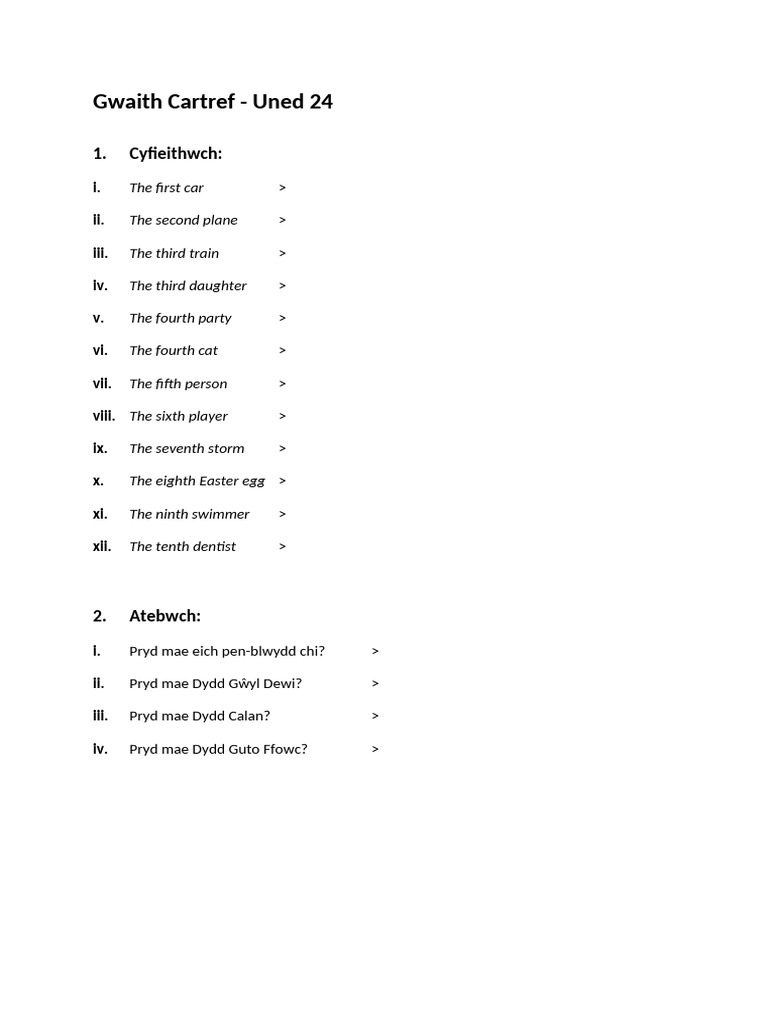 Gwaith Cartref - Uned 24

1. Cyfieithwch:

i. The first car >

ii. The second plane >

iii. The third train >

iv. The third daughter >

v. The fourth party >

vi. The fourth cat >

vii. The fifth person >

viii. The sixth player >

ix. The seventh storm >

x. The eighth Easter egg >

xi. The ninth swimmer >

xii. The tenth dentist >

2. Atebwch:

i. Pryd mae eich pen-blwydd chi? >

ii. Pryd mae Dydd Gŵyl Dewi? >

iii. Pryd mae Dydd Calan? >

iv. Pryd mae Dydd Guto Ffowc? >